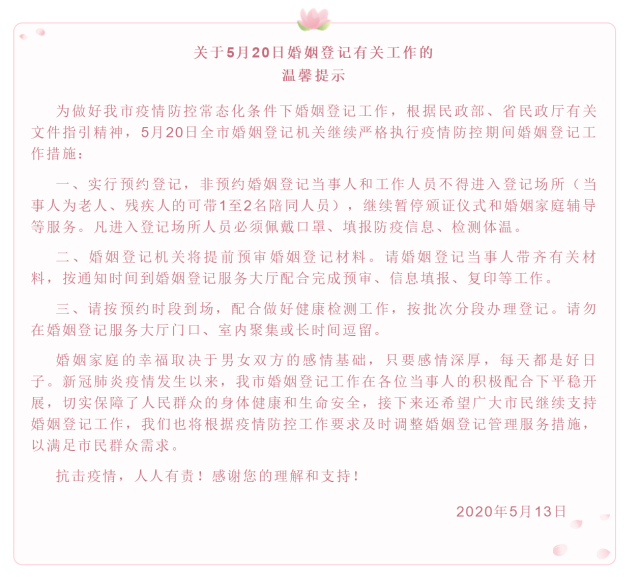 关于5月20日婚姻登记有关工作的
温馨提示

为做好我市疫情防控常态化条件下婚姻登记工作，根据民政部、省民政厅有关文件指引精神，5月20日全市婚姻登记机关继续严格执行疫情防控期间婚姻登记工作措施：

一、实行预约登记，非预约婚姻登记当事人和工作人员不得进入登记场所（当事人为老人、残疾人的可带1至2名陪同人员），继续暂停颁证仪式和婚姻家庭辅导等服务。凡进入登记场所人员必须佩戴口罩、填报防疫信息、检测体温。

二、婚姻登记机关将提前预审婚姻登记材料。请婚姻登记当事人带齐有关材料，按通知时间到婚姻登记服务大厅配合完成预审、信息填报、复印等工作。

三、请按预约时段到场，配合做好健康检测工作，按批次分段办理登记。请勿在婚姻登记服务大厅门口、室内聚集或长时间逗留。

婚姻家庭的幸福取决于男女双方的感情基础，只要感情深厚，每天都是好日子。新冠肺炎疫情发生以来，我市婚姻登记工作在各位当事人的积极配合下平稳开展，切实保障了人民群众的身体健康和生命安全，接下来还希望广大市民继续支持婚姻登记工作，我们也将根据疫情防控工作要求及时调整婚姻登记管理服务措施，以满足市民群众需求。

抗击疫情，人人有责！感谢您的理解和支持！

2020年5月13日